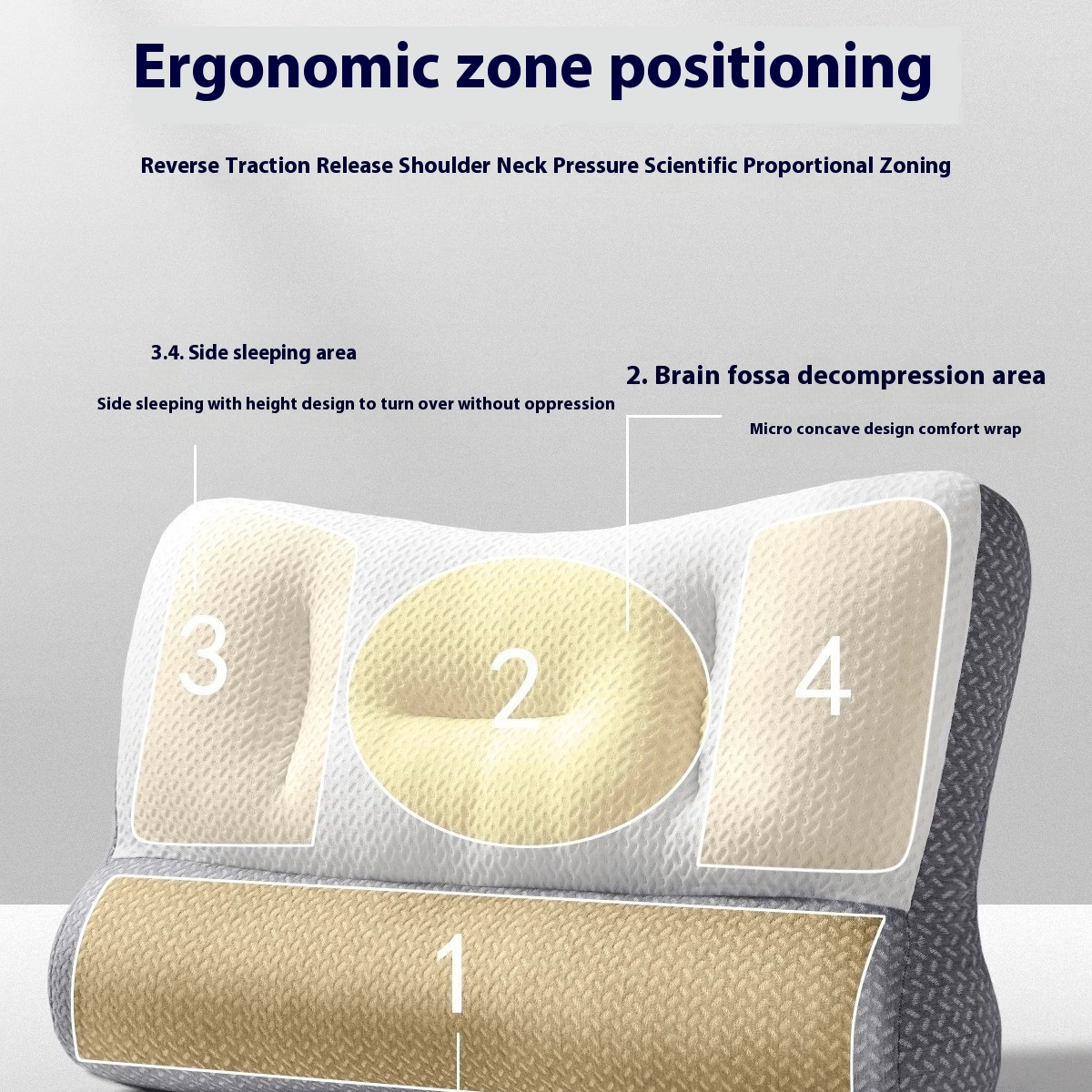 Ergonomic zone positioning

Reverse Traction Release Shoulder Neck Pressure Scientific Proportional Zoning

3.4. Side sleeping area

Side sleeping with height design to turn over without oppression

2. Brain fossa decompression area

Micro concave design comfort wrap

3

2

4

1